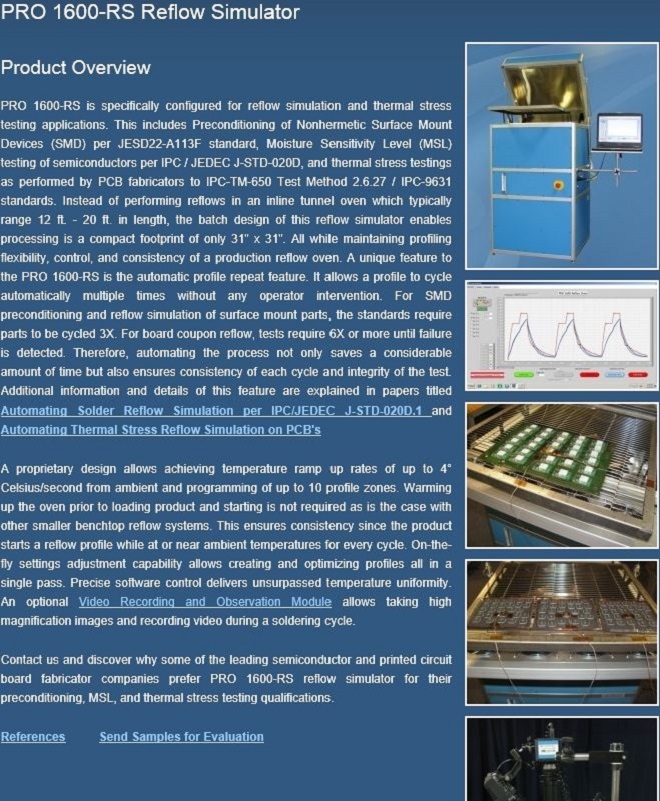 PRO 1600-RS Reflow Simulator

Product Overview

PRO 1600-RS is specifically configured for reflow simulation and thermal stress testing applications. This includes Preconditioning of Nonhermetic Surface Mount Devices (SMD) per JESD22-A113F standard, Moisture Sensitivity Level (MSL) testing of semiconductors per IPC / JEDEC J-STD-020D, and thermal stress testings as performed by PCB fabricators to IPC-TM-650 Test Method 2.6.27 / IPC-9631 standards. Instead of performing reflows in an inline tunnel oven which typically range 12 ft. - 20 ft. in length, the batch design of this reflow simulator enables processing is a compact footprint of only 31" x 31". All while maintaining profiling flexibility, control, and consistency of a production reflow oven. A unique feature to the PRO 1600-RS is the automatic profile repeat feature. It allows a profile to cycle automatically multiple times without any operator intervention. For SMD preconditioning and reflow simulation of surface mount parts, the standards require parts to be cycled 3X. For board coupon reflow, tests require 6X or more until failure is detected. Therefore, automating the process not only saves a considerable amount of time but also ensures consistency of each cycle and integrity of the test. Additional information and details of this feature are explained in papers titled Automating Solder Reflow Simulation per IPC/JEDEC J-STD-020D.1 and Automating Thermal Stress Reflow Simulation on PCB's

A proprietary design allows achieving temperature ramp up rates of up to 4° Celsius/second from ambient and programming of up to 10 profile zones. Warming up the oven prior to loading product and starting is not required as is the case with other smaller benchtop reflow systems. This ensures consistency since the product starts a reflow profile while at or near ambient temperatures for every cycle. On-the-fly settings adjustment capability allows creating and optimizing profiles all in a single pass. Precise software control delivers unsurpassed temperature uniformity. An optional Video Recording and Observation Module allows taking high magnification images and recording video during a soldering cycle.

Contact us and discover why some of the leading semiconductor and printed circuit board fabricator companies prefer PRO 1600-RS reflow simulator for their preconditioning, MSL, and thermal stress testing qualifications.

References Send Samples for Evaluation